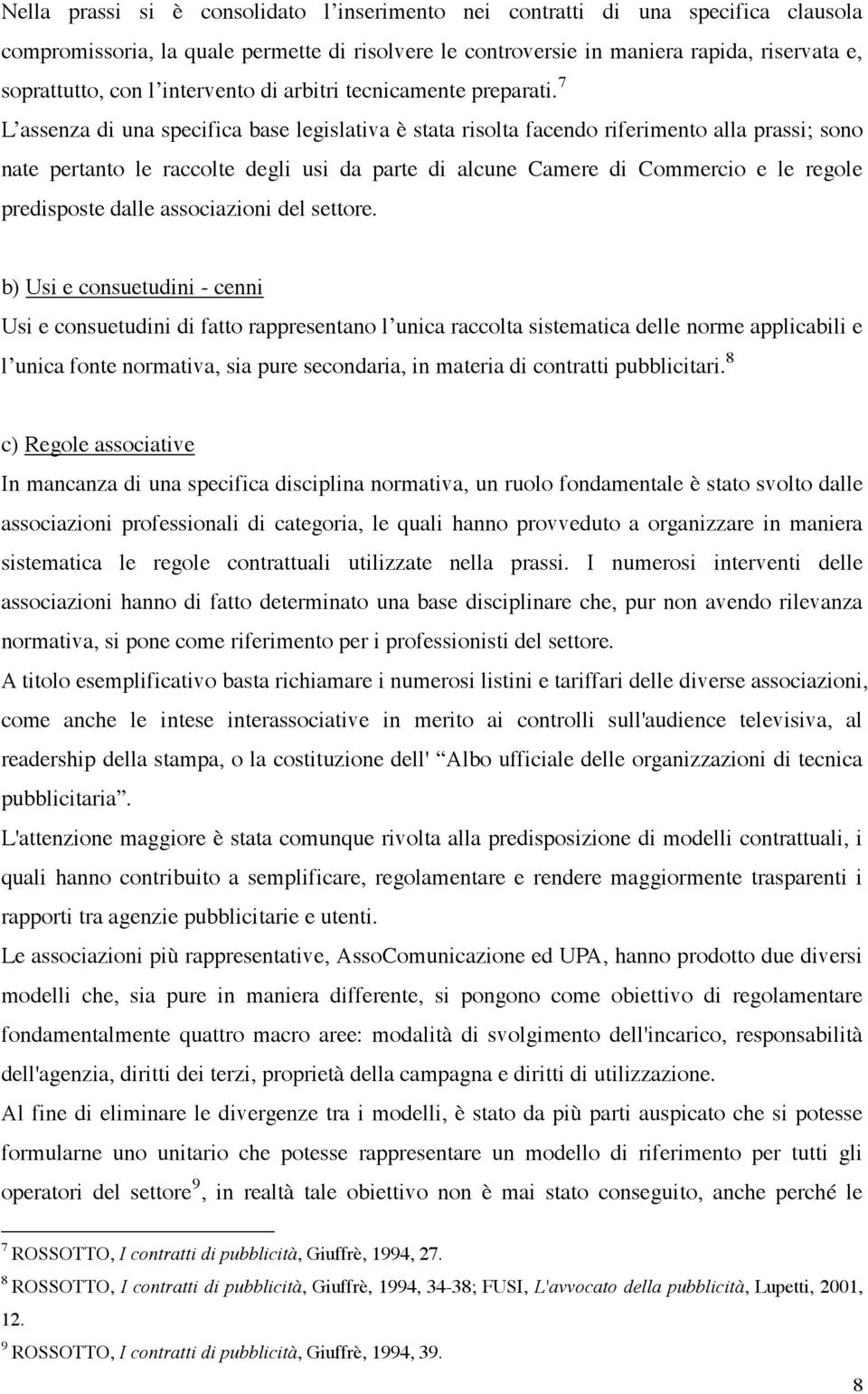 Nella prassi si è consolidato l'inserimento nei contratti di una specifica clausola compromissoria, la quale permette di risolvere le controversie in maniera rapida, riservata e, soprattutto, con l'intervento di arbitri tecnicamente preparati.$^7$

L'assenza di una specifica base legislativa è stata risolta facendo riferimento alla prassi; sono nate pertanto le raccolte degli usi da parte di alcune Camere di Commercio e le regole predisposte dalle associazioni del settore.

b) Usi e consuetudini - cenni

Usi e consuetudini di fatto rappresentano l'unica raccolta sistematica delle norme applicabili e l'unica fonte normativa, sia pure secondaria, in materia di contratti pubblicitari.$^8$

c) Regole associative

In mancanza di una specifica disciplina normativa, un ruolo fondamentale è stato svolto dalle associazioni professionali di categoria, le quali hanno provveduto a organizzare in maniera sistematica le regole contrattuali utilizzate nella prassi. I numerosi interventi delle associazioni hanno di fatto determinato una base disciplinare che, pur non avendo rilevanza normativa, si pone come riferimento per i professionisti del settore.

A titolo esemplificativo basta richiamare i numerosi listini e tariffari delle diverse associazioni, come anche le intese interassociative in merito ai controlli sull'audience televisiva, al readership della stampa, o la costituzione dell' "Albo ufficiale delle organizzazioni di tecnica pubblicitaria".

L'attenzione maggiore è stata comunque rivolta alla predisposizione di modelli contrattuali, i quali hanno contribuito a semplificare, regolamentare e rendere maggiormente trasparenti i rapporti tra agenzie pubblicitarie e utenti.

Le associazioni più rappresentative, AssoComunicazione ed UPA, hanno prodotto due diversi modelli che, sia pure in maniera differente, si pongono come obiettivo di regolamentare fondamentalmente quattro macro aree: modalità di svolgimento dell'incarico, responsabilità dell'agenzia, diritti dei terzi, proprietà della campagna e diritti di utilizzazione.

Al fine di eliminare le divergenze tra i modelli, è stato da più parti auspicato che si potesse formularne uno unitario che potesse rappresentare un modello di riferimento per tutti gli operatori del settore$^9$, in realtà tale obiettivo non è mai stato conseguito, anche perché le

$^7$ ROSSOTTO, I contratti di pubblicità, Giuffrè, 1994, 27.

$^8$ ROSSOTTO, I contratti di pubblicità, Giuffrè, 1994, 34-38; FUSI, L'avvocato della pubblicità, Lupetti, 2001, 12.

$^9$ ROSSOTTO, I contratti di pubblicità, Giuffrè, 1994, 39.

8